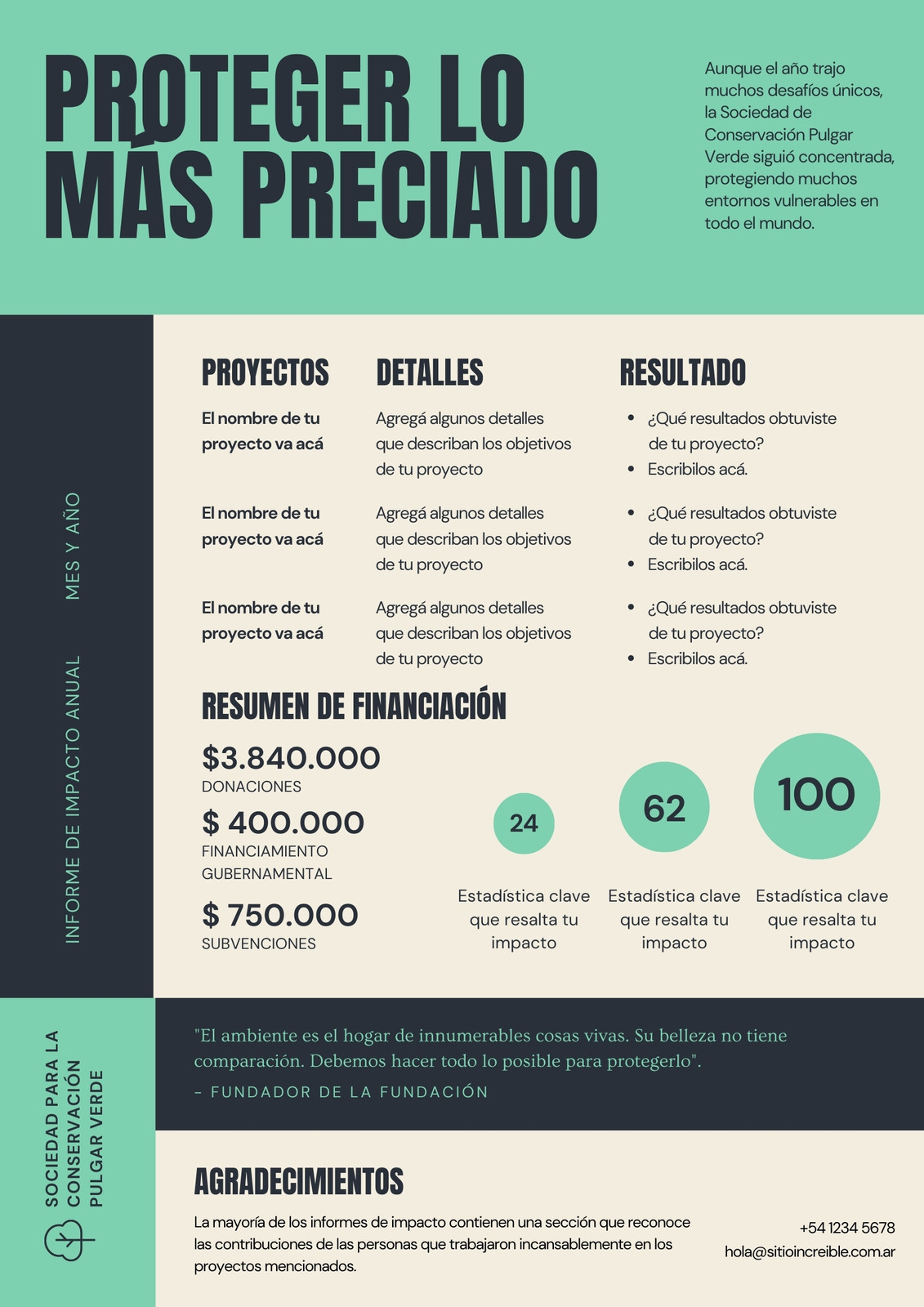 PROTEGER LO MÁS PRECIADO

Aunque el año trajo muchos desafíos únicos, la Sociedad de Conservación Pulgar Verde siguió concentrada, protegiendo muchos entornos vulnerables en todo el mundo.

INFORME DE IMPACTO ANUAL    MES Y AÑO

| PROYECTOS | DETALLES | RESULTADO |
|---|---|---|
| El nombre de tu proyecto va acá | Agregá algunos detalles que describan los objetivos de tu proyecto | • ¿Qué resultados obtuviste de tu proyecto? • Escribilos acá. |
| El nombre de tu proyecto va acá | Agregá algunos detalles que describan los objetivos de tu proyecto | • ¿Qué resultados obtuviste de tu proyecto? • Escribilos acá. |
| El nombre de tu proyecto va acá | Agregá algunos detalles que describan los objetivos de tu proyecto | • ¿Qué resultados obtuviste de tu proyecto? • Escribilos acá. |

RESUMEN DE FINANCIACIÓN

$3.840.000
DONACIONES

$ 400.000
FINANCIAMIENTO GUBERNAMENTAL

$ 750.000
SUBVENCIONES

24
Estadística clave que resalta tu impacto

62
Estadística clave que resalta tu impacto

100
Estadística clave que resalta tu impacto

SOCIEDAD PARA LA CONSERVACIÓN PULGAR VERDE

"El ambiente es el hogar de innumerables cosas vivas. Su belleza no tiene comparación. Debemos hacer todo lo posible para protegerlo".

– FUNDADOR DE LA FUNDACIÓN

AGRADECIMIENTOS

La mayoría de los informes de impacto contienen una sección que reconoce las contribuciones de las personas que trabajaron incansablemente en los proyectos mencionados.

+54 1234 5678
hola@sitioincreible.com.ar